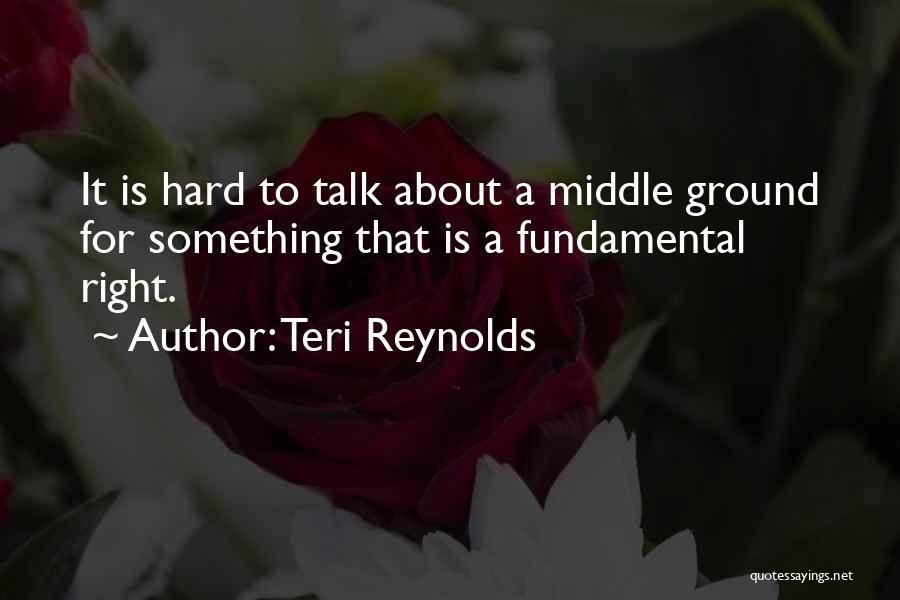 It is hard to talk about a middle ground for something that is a fundamental right.

~ Author: Teri Reynolds

quotessayings.net